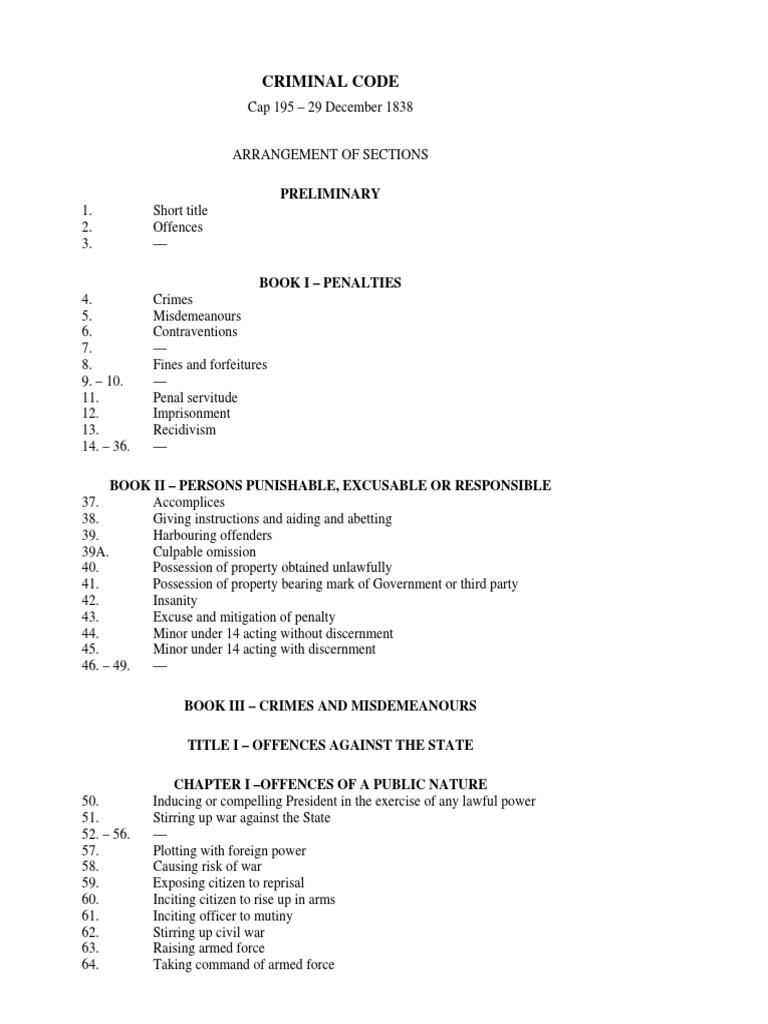 CRIMINAL CODE

Cap 195 – 29 December 1838

ARRANGEMENT OF SECTIONS

PRELIMINARY

1. Short title
2. Offences
3. —

BOOK I – PENALTIES

4. Crimes
5. Misdemeanours
6. Contraventions
7. —
8. Fines and forfeitures
9. – 10. —
11. Penal servitude
12. Imprisonment
13. Recidivism
14. – 36. —

BOOK II – PERSONS PUNISHABLE, EXCUSABLE OR RESPONSIBLE

37. Accomplices
38. Giving instructions and aiding and abetting
39. Harbouring offenders
39A. Culpable omission
40. Possession of property obtained unlawfully
41. Possession of property bearing mark of Government or third party
42. Insanity
43. Excuse and mitigation of penalty
44. Minor under 14 acting without discernment
45. Minor under 14 acting with discernment
46. – 49. —

BOOK III – CRIMES AND MISDEMEANOURS

TITLE I – OFFENCES AGAINST THE STATE

CHAPTER I –OFFENCES OF A PUBLIC NATURE

50. Inducing or compelling President in the exercise of any lawful power
51. Stirring up war against the State
52. – 56. —
57. Plotting with foreign power
58. Causing risk of war
59. Exposing citizen to reprisal
60. Inciting citizen to rise up in arms
61. Inciting officer to mutiny
62. Stirring up civil war
63. Raising armed force
64. Taking command of armed force